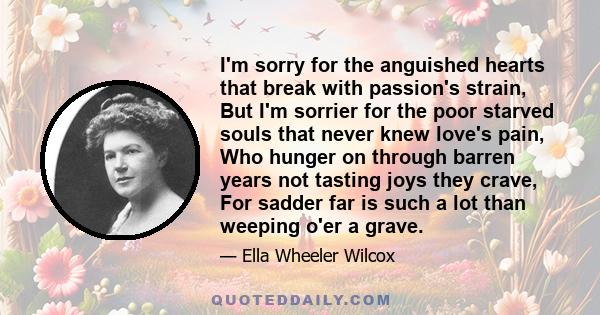 I'm sorry for the anguished hearts that break with passion's strain, But I'm sorrier for the poor starved souls that never knew love's pain, Who hunger on through barren years not tasting joys they crave, For sadder far is such a lot than weeping o'er a grave.

— Ella Wheeler Wilcox

QUOTEDDAILY.COM